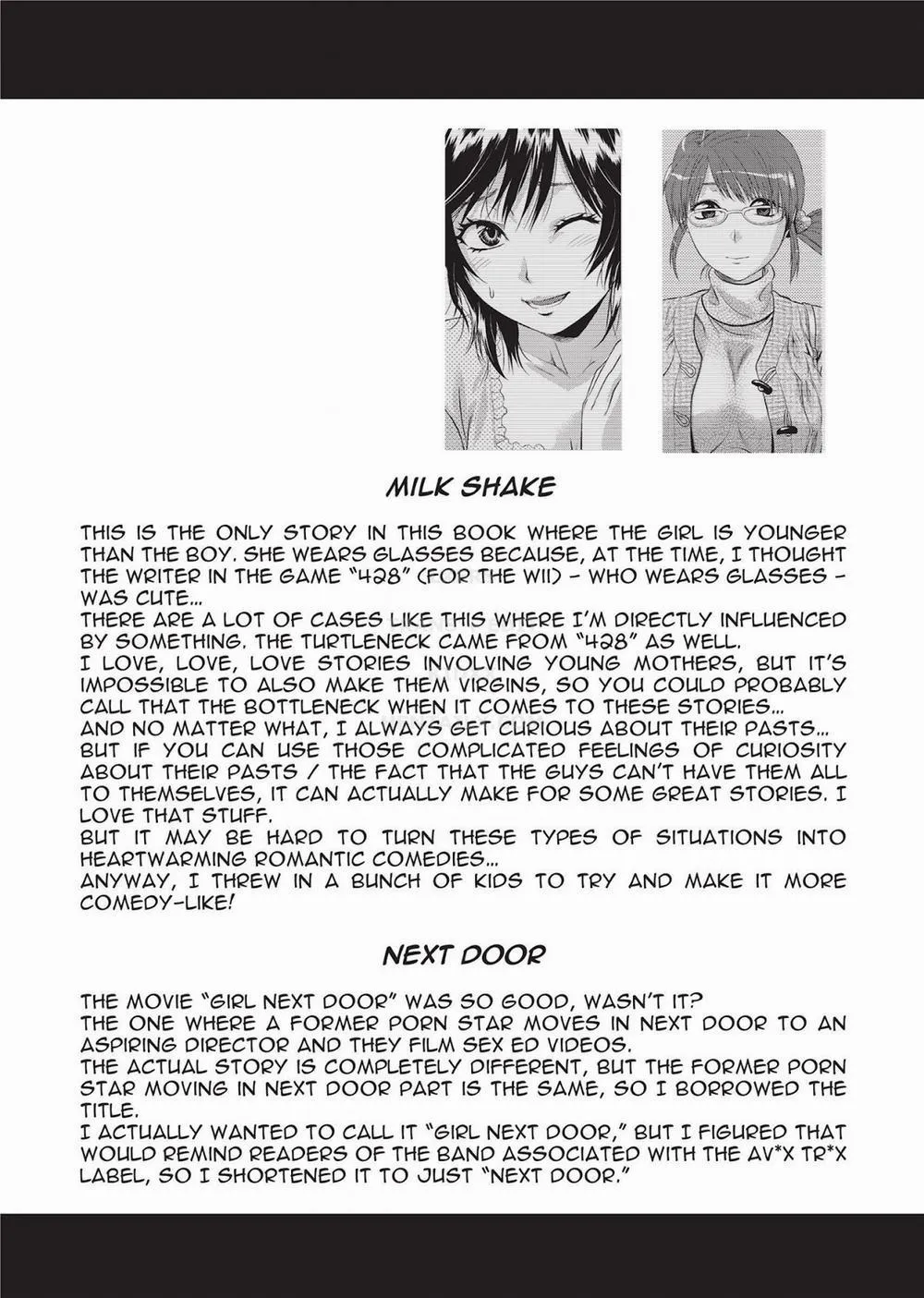 MILK SHAKE

THIS IS THE ONLY STORY IN THIS BOOK WHERE THE GIRL IS YOUNGER THAN THE BOY. SHE WEARS GLASSES BECAUSE, AT THE TIME, I THOUGHT THE WRITER IN THE GAME "428" (FOR THE WII) - WHO WEARS GLASSES - WAS CUTE...
THERE ARE A LOT OF CASES LIKE THIS WHERE I'M DIRECTLY INFLUENCED BY SOMETHING. THE TURTLENECK CAME FROM "428" AS WELL.
I LOVE, LOVE, LOVE STORIES INVOLVING YOUNG MOTHERS, BUT IT'S IMPOSSIBLE TO ALSO MAKE THEM VIRGINS, SO YOU COULD PROBABLY CALL THAT THE BOTTLENECK WHEN IT COMES TO THESE STORIES...
AND NO MATTER WHAT, I ALWAYS GET CURIOUS ABOUT THEIR PASTS...
BUT IF YOU CAN USE THOSE COMPLICATED FEELINGS OF CURIOSITY ABOUT THEIR PASTS / THE FACT THAT THE GUYS CAN'T HAVE THEM ALL TO THEMSELVES, IT CAN ACTUALLY MAKE FOR SOME GREAT STORIES. I LOVE THAT STUFF.
BUT IT MAY BE HARD TO TURN THESE TYPES OF SITUATIONS INTO HEARTWARMING ROMANTIC COMEDIES...
ANYWAY, I THREW IN A BUNCH OF KIDS TO TRY AND MAKE IT MORE COMEDY-LIKE!

NEXT DOOR

THE MOVIE "GIRL NEXT DOOR" WAS SO GOOD, WASN'T IT?
THE ONE WHERE A FORMER PORN STAR MOVES IN NEXT DOOR TO AN ASPIRING DIRECTOR AND THEY FILM SEX ED VIDEOS.
THE ACTUAL STORY IS COMPLETELY DIFFERENT, BUT THE FORMER PORN STAR MOVING IN NEXT DOOR PART IS THE SAME, SO I BORROWED THE TITLE.
I ACTUALLY WANTED TO CALL IT "GIRL NEXT DOOR," BUT I FIGURED THAT WOULD REMIND READERS OF THE BAND ASSOCIATED WITH THE AV*X TR*X LABEL, SO I SHORTENED IT TO JUST "NEXT DOOR."